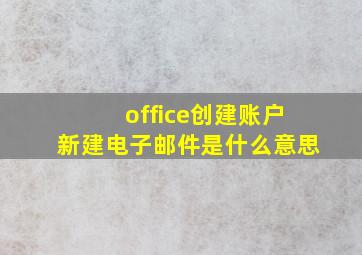 office创建账户
新建电子邮件是什么意思